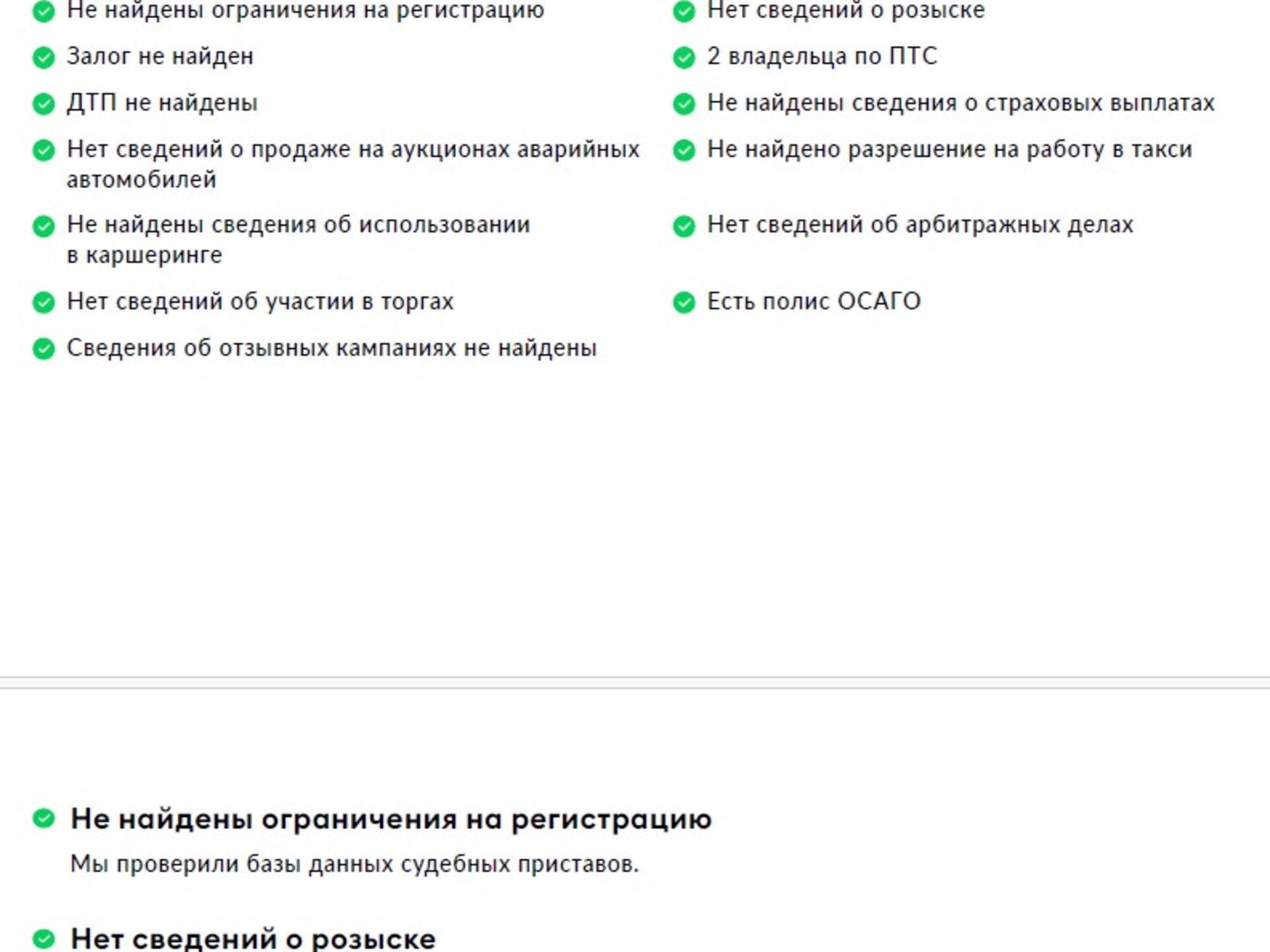 Не найдены ограничения на регистрацию

Залог не найден

ДТП не найдены

Нет сведений о продаже на аукционах аварийных автомобилей

Не найдены сведения об использовании в каршеринге

Нет сведений об участии в торгах

Сведения об отзывных кампаниях не найдены

Нет сведений о розыске

2 владельца по ПТС

Не найдены сведения о страховых выплатах

Не найдено разрешение на работу в такси

Нет сведений об арбитражных делах

Есть полис ОСАГО

Не найдены ограничения на регистрацию

Мы проверили базы данных судебных приставов.

Нет сведений о розыске